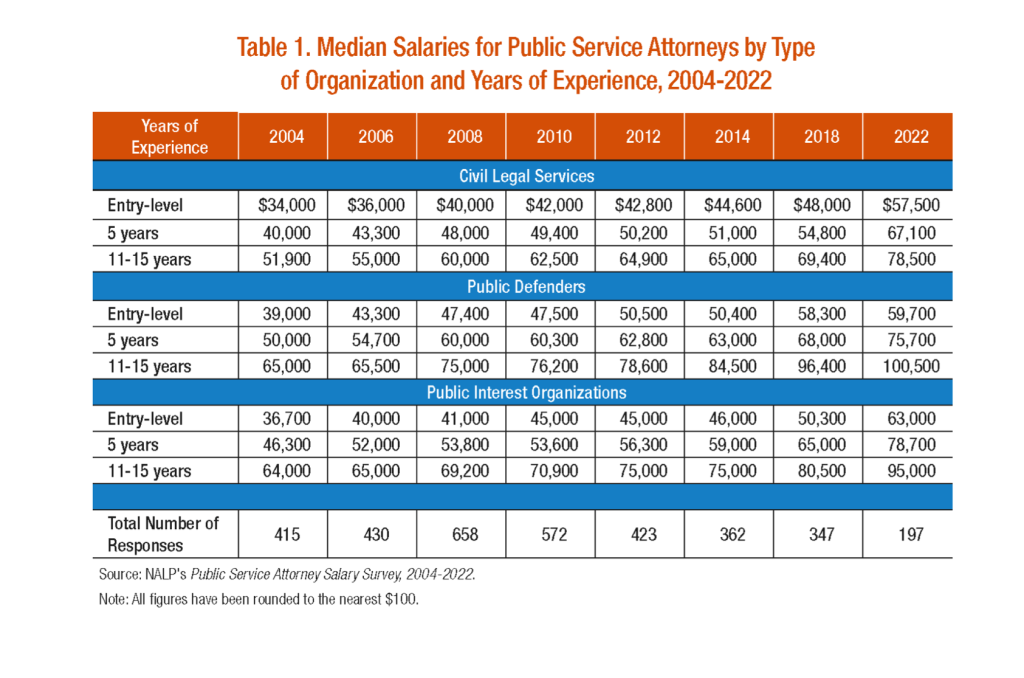 Table 1. Median Salaries for Public Service Attorneys by Type of Organization and Years of Experience, 2004-2022

| Years of Experience | 2004 | 2006 | 2008 | 2010 | 2012 | 2014 | 2018 | 2022 |
|---|---|---|---|---|---|---|---|---|
| Civil Legal Services | | | | | | | | |
| Entry-level | \$34,000 | \$36,000 | \$40,000 | \$42,000 | \$42,800 | \$44,600 | \$48,000 | \$57,500 |
| 5 years | 40,000 | 43,300 | 48,000 | 49,400 | 50,200 | 51,000 | 54,800 | 67,100 |
| 11-15 years | 51,900 | 55,000 | 60,000 | 62,500 | 64,900 | 65,000 | 69,400 | 78,500 |
| Public Defenders | | | | | | | | |
| Entry-level | 39,000 | 43,300 | 47,400 | 47,500 | 50,500 | 50,400 | 58,300 | 59,700 |
| 5 years | 50,000 | 54,700 | 60,000 | 60,300 | 62,800 | 63,000 | 68,000 | 75,700 |
| 11-15 years | 65,000 | 65,500 | 75,000 | 76,200 | 78,600 | 84,500 | 96,400 | 100,500 |
| Public Interest Organizations | | | | | | | | |
| Entry-level | 36,700 | 40,000 | 41,000 | 45,000 | 45,000 | 46,000 | 50,300 | 63,000 |
| 5 years | 46,300 | 52,000 | 53,800 | 53,600 | 56,300 | 59,000 | 65,000 | 78,700 |
| 11-15 years | 64,000 | 65,000 | 69,200 | 70,900 | 75,000 | 75,000 | 80,500 | 95,000 |
| | | | | | | | | |
| Total Number of Responses | 415 | 430 | 658 | 572 | 423 | 362 | 347 | 197 |

Source: NALP's Public Service Attorney Salary Survey, 2004-2022.

Note: All figures have been rounded to the nearest \$100.